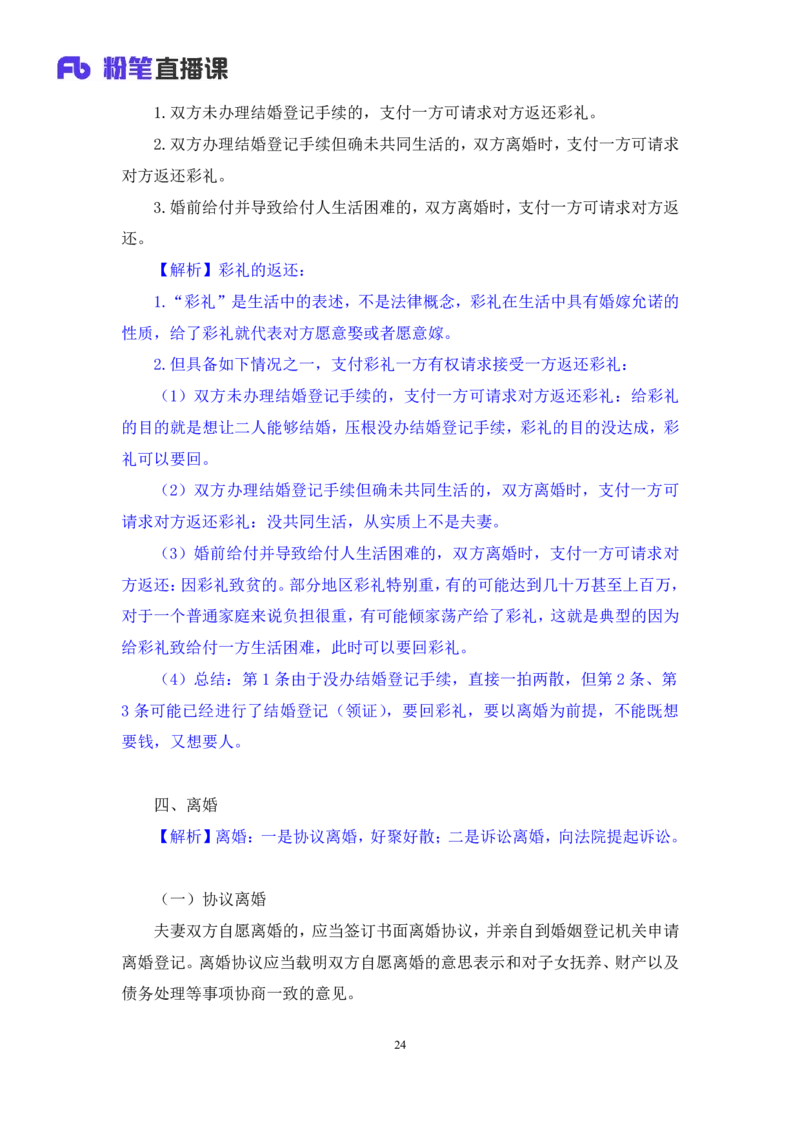 Fb 粉笔直播课

1. 双方未办理结婚登记手续的，支付一方可请求对方返还彩礼。

2. 双方办理结婚登记手续但确未共同生活的，双方离婚时，支付一方可请求对方返还彩礼。

3. 婚前给付并导致给付人生活困难的，双方离婚时，支付一方可请求对方返还。

【解析】彩礼的返还：

1. “彩礼”是生活中的表述，不是法律概念，彩礼在生活中具有婚嫁允诺的性质，给了彩礼就代表对方愿意娶或者愿意嫁。

2. 但具备如下情况之一，支付彩礼一方有权请求接受一方返还彩礼：

（1）双方未办理结婚登记手续的，支付一方可请求对方返还彩礼：给彩礼的目的就是想让二人能够结婚，压根没办结婚登记手续，彩礼的目的没达成，彩礼可以要回。

（2）双方办理结婚登记手续但确未共同生活的，双方离婚时，支付一方可请求对方返还彩礼：没共同生活，从实质上不是夫妻。

（3）婚前给付并导致给付人生活困难的，双方离婚时，支付一方可请求对方返还：因彩礼致贫的。部分地区彩礼特别重，有的可能达到几十万甚至上百万，对于一个普通家庭来说负担很重，有可能倾家荡产给了彩礼，这就是典型的因为给彩礼致给付一方生活困难，此时可以要回彩礼。

（4）总结：第 1 条由于没办结婚登记手续，直接一拍两散，但第 2 条、第 3 条可能已经进行了结婚登记（领证），要回彩礼，要以离婚为前提，不能既想要钱，又想要人。

四、离婚

【解析】离婚：一是协议离婚，好聚好散；二是诉讼离婚，向法院提起诉讼。

（一）协议离婚

夫妻双方自愿离婚的，应当签订书面离婚协议，并亲自到婚姻登记机关申请离婚登记。离婚协议应当载明双方自愿离婚的意思表示和对子女抚养、财产以及债务处理等事项协商一致的意见。

24